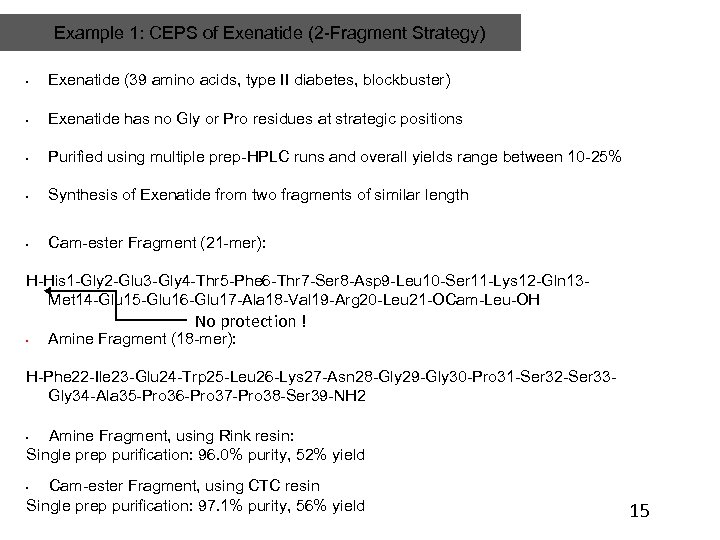 Example 1: CEPS of Exenatide (2-Fragment Strategy)

• Exenatide (39 amino acids, type II diabetes, blockbuster)

• Exenatide has no Gly or Pro residues at strategic positions

• Purified using multiple prep-HPLC runs and overall yields range between 10-25%

• Synthesis of Exenatide from two fragments of similar length

• Cam-ester Fragment (21-mer):

H-His1-Gly2-Glu3-Gly4-Thr5-Phe6-Thr7-Ser8-Asp9-Leu10-Ser11-Lys12-Gln13-Met14-Glu15-Glu16-Glu17-Ala18-Val19-Arg20-Leu21-OCam-Leu-OH

No protection !

• Amine Fragment (18-mer):

H-Phe22-Ile23-Glu24-Trp25-Leu26-Lys27-Asn28-Gly29-Gly30-Pro31-Ser32-Ser33-Gly34-Ala35-Pro36-Pro37-Pro38-Ser39-NH2

• Amine Fragment, using Rink resin:
Single prep purification: 96.0% purity, 52% yield

• Cam-ester Fragment, using CTC resin
Single prep purification: 97.1% purity, 56% yield

15